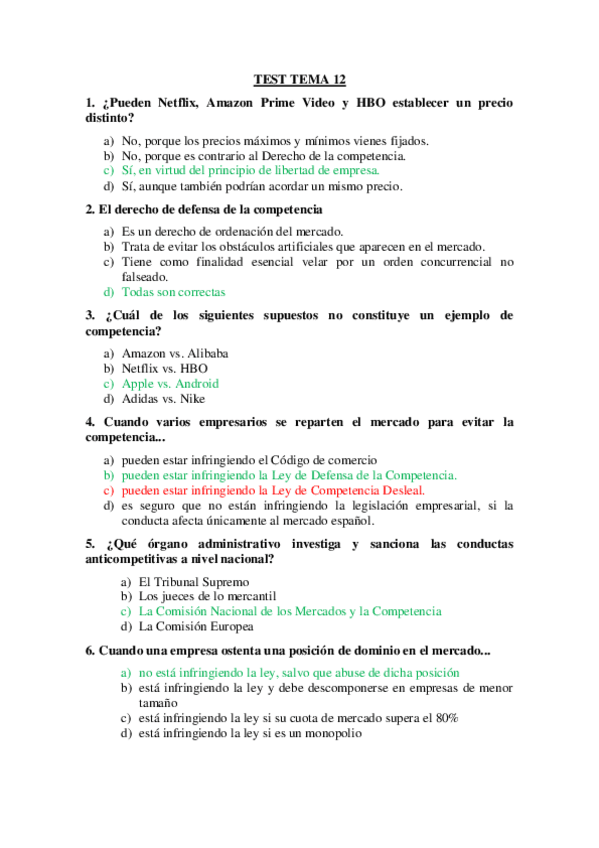 TEST TEMA 12

1. ¿Pueden Netflix, Amazon Prime Video y HBO establecer un precio distinto?

a) No, porque los precios máximos y mínimos vienes fijados.
b) No, porque es contrario al Derecho de la competencia.
c) Sí, en virtud del principio de libertad de empresa.
d) Sí, aunque también podrían acordar un mismo precio.

2. El derecho de defensa de la competencia

a) Es un derecho de ordenación del mercado.
b) Trata de evitar los obstáculos artificiales que aparecen en el mercado.
c) Tiene como finalidad esencial velar por un orden concurrencial no falseado.
d) Todas son correctas

3. ¿Cuál de los siguientes supuestos no constituye un ejemplo de competencia?

a) Amazon vs. Alibaba
b) Netflix vs. HBO
c) Apple vs. Android
d) Adidas vs. Nike

4. Cuando varios empresarios se reparten el mercado para evitar la competencia...

a) pueden estar infringiendo el Código de comercio
b) pueden estar infringiendo la Ley de Defensa de la Competencia.
c) pueden estar infringiendo la Ley de Competencia Desleal.
d) es seguro que no están infringiendo la legislación empresarial, si la conducta afecta únicamente al mercado español.

5. ¿Qué órgano administrativo investiga y sanciona las conductas anticompetitivas a nivel nacional?

a) El Tribunal Supremo
b) Los jueces de lo mercantil
c) La Comisión Nacional de los Mercados y la Competencia
d) La Comisión Europea

6. Cuando una empresa ostenta una posición de dominio en el mercado...

a) no está infringiendo la ley, salvo que abuse de dicha posición
b) está infringiendo la ley y debe descomponerse en empresas de menor tamaño
c) está infringiendo la ley si su cuota de mercado supera el 80%
d) está infringiendo la ley si es un monopolio